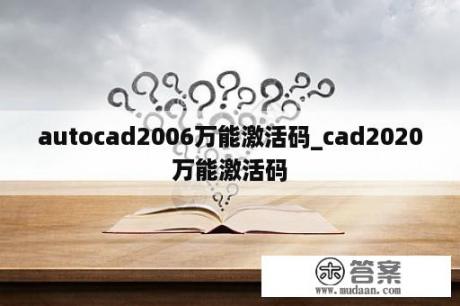 autocad2006万能激活码_cad2020万能激活码

木 答案
www.mudaan.com